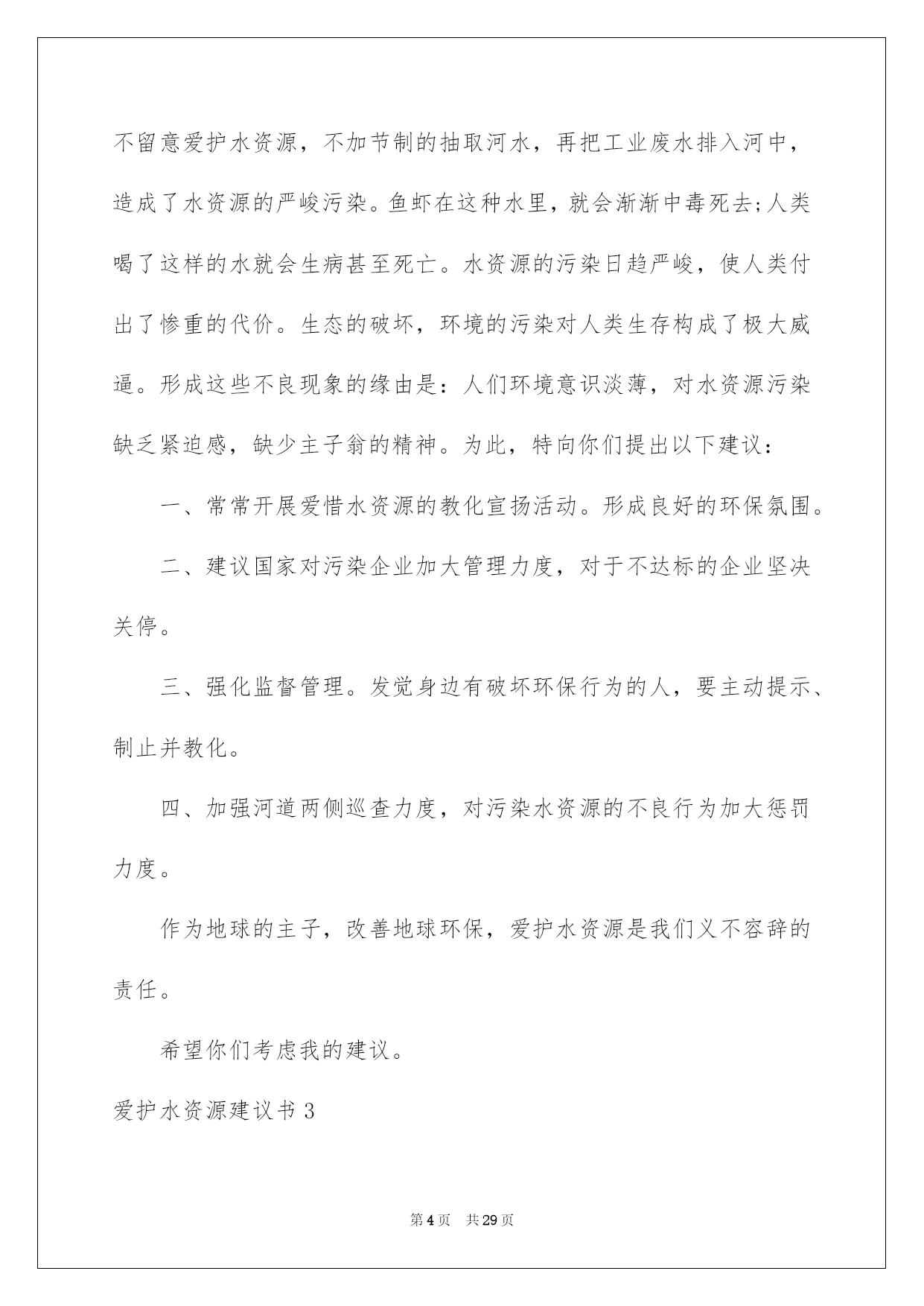 不留意爱护水资源，不加节制的抽取河水，再把工业废水排入河中，造成了水资源的严峻污染。鱼虾在这种水里，就会渐渐中毒死去;人类喝了这样的水就会生病甚至死亡。水资源的污染日趋严峻，使人类付出了惨重的代价。生态的破坏，环境的污染对人类生存构成了极大威逼。形成这些不良现象的缘由是：人们环境意识淡薄，对水资源污染缺乏紧迫感，缺少主子翁的精神。为此，特向你们提出以下建议：

一、常常开展爱惜水资源的教化宣扬活动。形成良好的环保氛围。

二、建议国家对污染企业加大管理力度，对于不达标的企业坚决关停。

三、强化监督管理。发觉身边有破坏环保行为的人，要主动提示、制止并教化。

四、加强河道两侧巡查力度，对污染水资源的不良行为加大惩罚力度。

作为地球的主子，改善地球环保，爱护水资源是我们义不容辞的责任。

希望你们考虑我的建议。

爱护水资源建议书 3

第 4 页　共 29 页